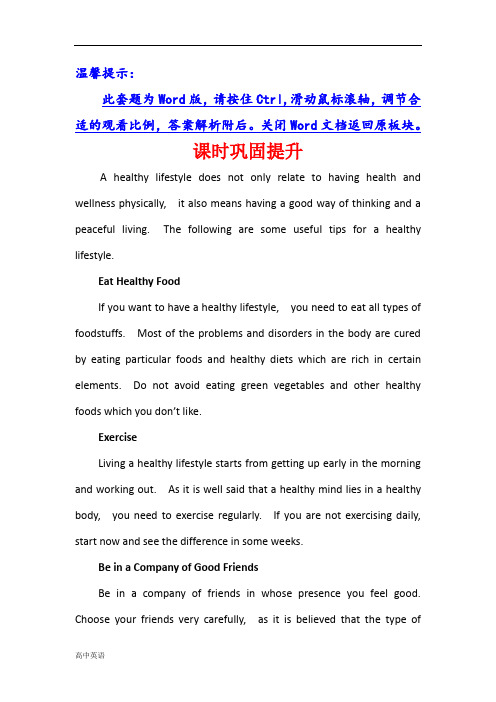 温馨提示:

此套题为Word版，请按住Ctrl,滑动鼠标滚轴，调节合适的观看比例，答案解析附后。关闭Word文档返回原板块。

课时巩固提升

A healthy lifestyle does not only relate to having health and wellness physically, it also means having a good way of thinking and a peaceful living. The following are some useful tips for a healthy lifestyle.

Eat Healthy Food

If you want to have a healthy lifestyle, you need to eat all types of foodstuffs. Most of the problems and disorders in the body are cured by eating particular foods and healthy diets which are rich in certain elements. Do not avoid eating green vegetables and other healthy foods which you don't like.

Exercise

Living a healthy lifestyle starts from getting up early in the morning and working out. As it is well said that a healthy mind lies in a healthy body, you need to exercise regularly. If you are not exercising daily, start now and see the difference in some weeks.

Be in a Company of Good Friends

Be in a company of friends in whose presence you feel good. Choose your friends very carefully, as it is believed that the type of

高中英语